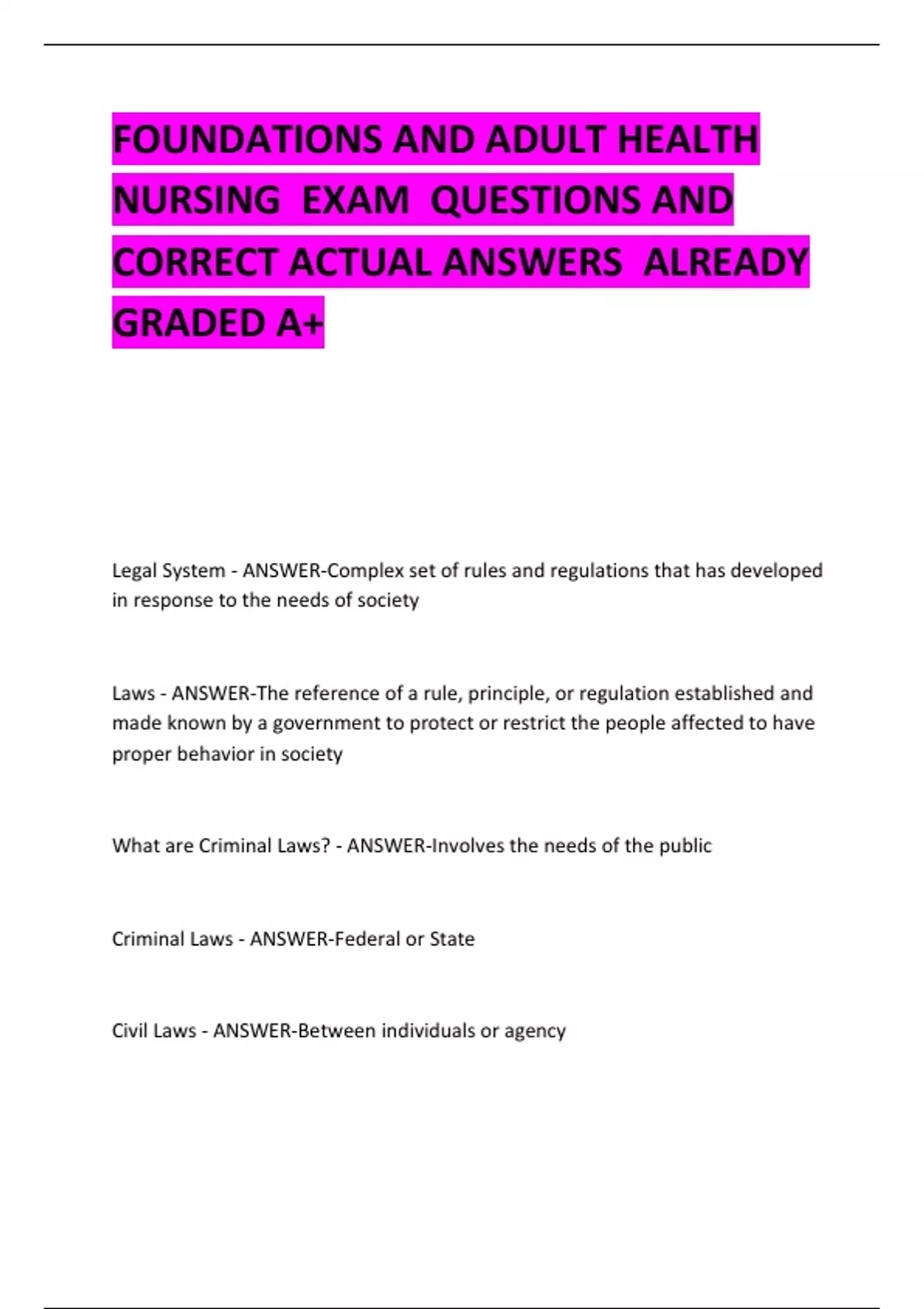 FOUNDATIONS AND ADULT HEALTH NURSING EXAM QUESTIONS AND CORRECT ACTUAL ANSWERS ALREADY GRADED A+

Legal System - ANSWER-Complex set of rules and regulations that has developed in response to the needs of society

Laws - ANSWER-The reference of a rule, principle, or regulation established and made known by a government to protect or restrict the people affected to have proper behavior in society

What are Criminal Laws? - ANSWER-Involves the needs of the public

Criminal Laws - ANSWER-Federal or State

Civil Laws - ANSWER-Between individuals or agency